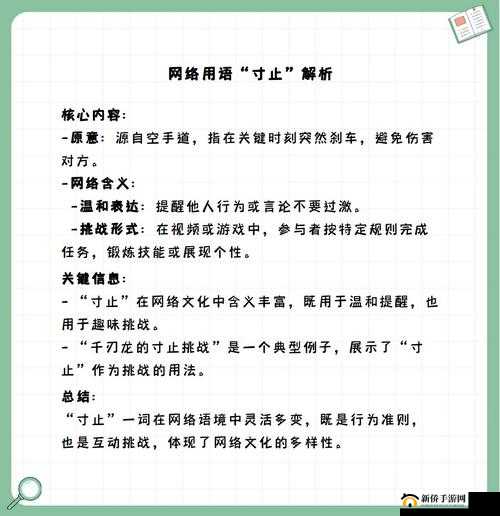 网络用语“寸止”解析

核心内容:
-原意: 源自空手道，指在关键时刻突然刹车，避免伤害对方。
-网络含义:
 -温和表达: 提醒他人行为或言论不要过激。
 -挑战形式: 在视频或游戏中，参与者按特定规则完成任务，锻炼技能或展现个性。

关键信息:
- “寸止”在网络文化中含义丰富，既用于温和提醒，也用于趣味挑战。
- “千刃龙的寸止挑战”是一个典型例子，展示了“寸止”作为挑战的用法。

总结:
“寸止”一词在网络语境中灵活多变，既是行为准则，也是互动挑战，体现了网络文化的多样性。

新侨手游网